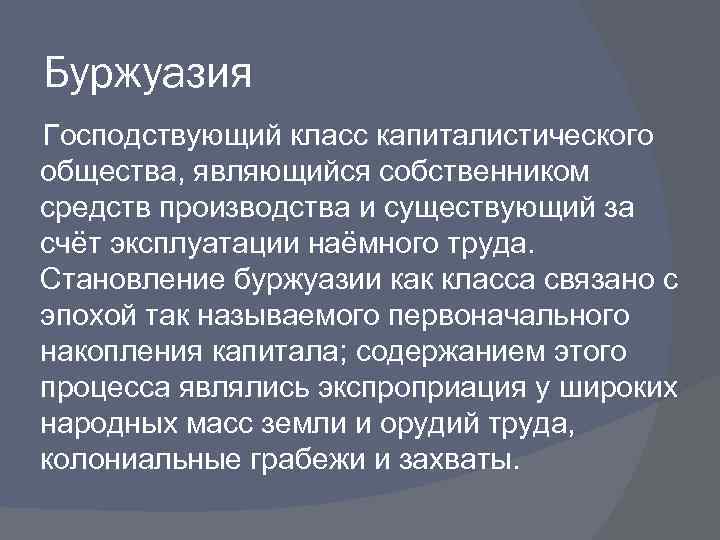 Буржуазия

Господствующий класс капиталистического общества, являющийся собственником средств производства и существующий за счёт эксплуатации наёмного труда. Становление буржуазии как класса связано с эпохой так называемого первоначального накопления капитала; содержанием этого процесса являлись экспроприация у широких народных масс земли и орудий труда, колониальные грабежи и захваты.